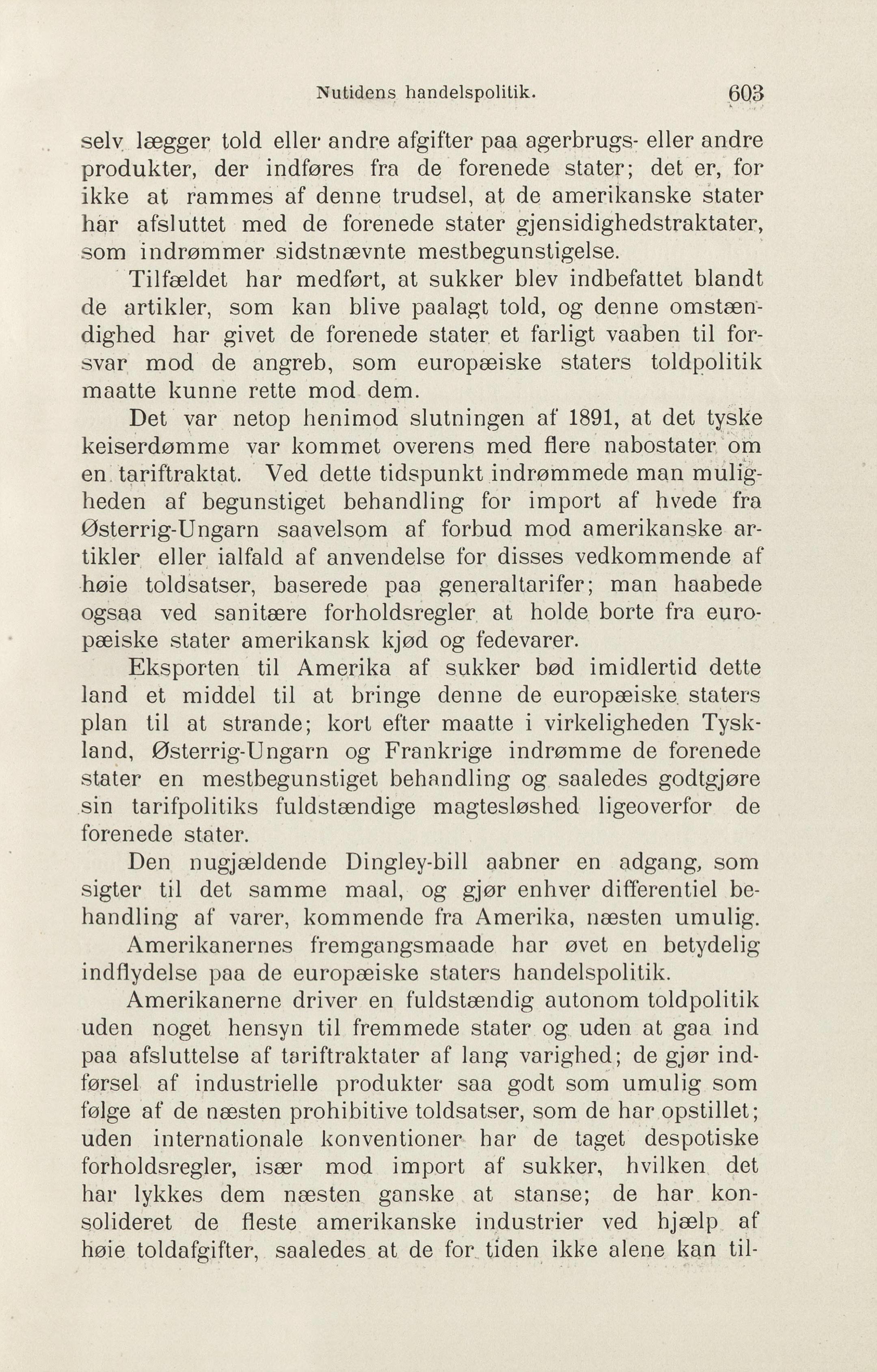 Nutidens handelspolitik. 603

selv lægger told eller andre afgifter paa agerbrugs- eller andre produkter, der indføres fra de forenede stater; det er, for ikke at rammes af denne trudsel, at de amerikanske stater har afsluttet med de forenede stater gjensidighedstraktater, som indrømmer sidstnævnte mestbegunstigelse.

Tilfældet har medført, at sukker blev indbefattet blandt de artikler, som kan blive paalagt told, og denne omstændighed har givet de forenede stater et farligt vaaben til forsvar mod de angreb, som europæiske staters toldpolitik maatte kunne rette mod dem.

Det var netop henimod slutningen af 1891, at det tyske keiserdømme var kommet overens med flere nabostater om en tariftraktat. Ved dette tidspunkt indrømmede man muligheden af begunstiget behandling for import af hvede fra Østerrig-Ungarn saavelsom af forbud mod amerikanske artikler eller ialfald af anvendelse for disses vedkommende af høie toldsatser, baserede paa generaltarifer; man haabede ogsaa ved sanitære forholdsregler at holde borte fra europæiske stater amerikansk kjød og fedevarer.

Eksporten til Amerika af sukker bød imidlertid dette land et middel til at bringe denne de europæiske staters plan til at strande; kort efter maatte i virkeligheden Tyskland, Østerrig-Ungarn og Frankrige indrømme de forenede stater en mestbegunstiget behandling og saaledes godtgjøre sin tarifpolitiks fuldstændige magtesløshed ligeoverfor de forenede stater.

Den nugjældende Dingley-bill aabner en adgang, som sigter til det samme maal, og gjør enhver differentiel behandling af varer, kommende fra Amerika, næsten umulig.

Amerikanernes fremgangsmaade har øvet en betydelig indflydelse paa de europæiske staters handelspolitik.

Amerikanerne driver en fuldstændig autonom toldpolitik uden noget hensyn til fremmede stater og uden at gaa ind paa afsluttelse af tariftraktater af lang varighed; de gjør indførsel af industrielle produkter saa godt som umulig som følge af de næsten prohibitive toldsatser, som de har opstillet; uden internationale konventioner har de taget despotiske forholdsregler, især mod import af sukker, hvilken det har lykkes dem næsten ganske at stanse; de har konsolideret de fleste amerikanske industrier ved hjælp af høie toldafgifter, saaledes at de for tiden ikke alene kan til-